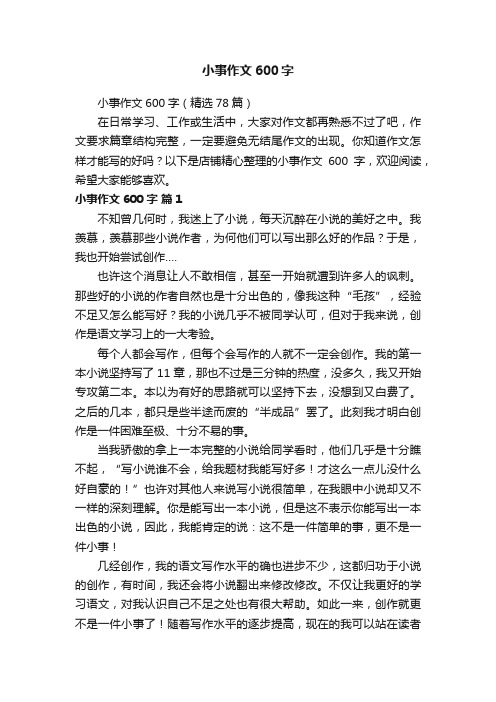 小事作文600字

小事作文600字（精选78篇）

在日常学习、工作或生活中，大家对作文都再熟悉不过了吧，作文要求篇章结构完整，一定要避免无结尾作文的出现。你知道作文怎样才能写的好吗？以下是店铺精心整理的小事作文 600 字，欢迎阅读，希望大家能够喜欢。

小事作文600字 篇1

不知曾几何时，我迷上了小说，每天沉醉在小说的美好之中。我羡慕，羡慕那些小说作者，为何他们可以写出那么好的作品？于是，我也开始尝试创作....

也许这个消息让人不敢相信，甚至一开始就遭到许多人的讽刺。那些好的小说的作者自然也是十分出色的，像我这种“毛孩”，经验不足又怎么能写好？我的小说几乎不被同学认可，但对于我来说，创作是语文学习上的一大考验。

每个人都会写作，但每个会写作的人就不一定会创作。我的第一本小说坚持写了11章，那也不过是三分钟的热度，没多久，我又开始专攻第二本。本以为有好的思路就可以坚持下去，没想到又白费了。之后的几本，都只是些半途而废的“半成品”罢了。此刻我才明白创作是一件困难至极、十分不易的事。

当我骄傲的拿上一本完整的小说给同学看时，他们几乎是十分瞧不起，“写小说谁不会，给我题材我能写好多！才这么一点儿没什么好自豪的！”也许对其他人来说写小说很简单，在我眼中小说却又不一样的深刻理解。你是能写出一本小说，但是这不表示你能写出一本出色的小说，因此，我能肯定的说：这不是一件简单的事，更不是一件小事！

几经创作，我的语文写作水平的确也进步不少，这都归功于小说的创作，有时间，我还会将小说翻出来修改修改。不仅让我更好的学习语文，对我认识自己不足之处也有很大帮助。如此一来，创作就更不是一件小事了！随着写作水平的逐步提高，现在的我可以站在读者